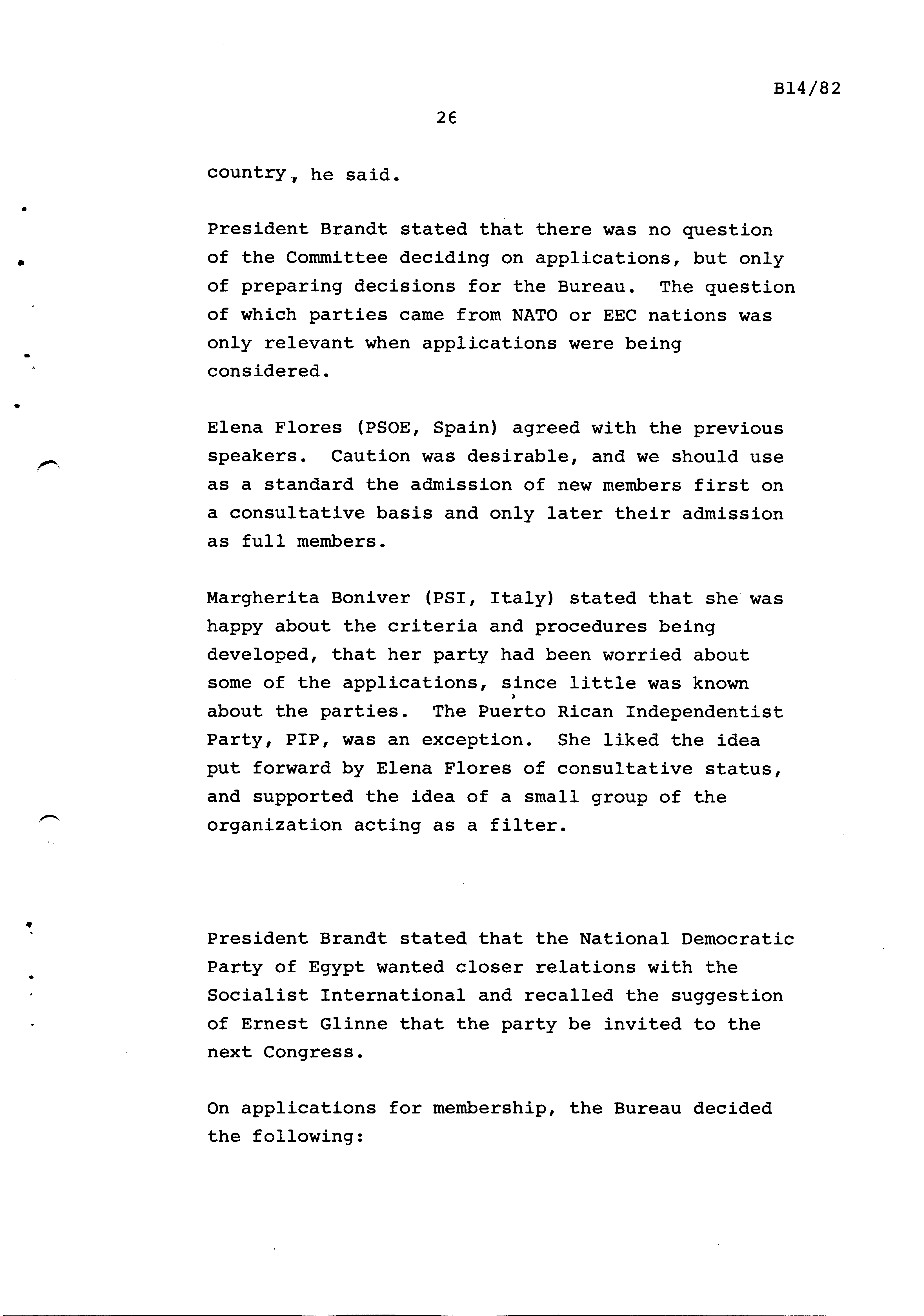 B14/82

26

country, he said.

President Brandt stated that there was no question of the Committee deciding on applications, but only of preparing decisions for the Bureau. The question of which parties came from NATO or EEC nations was only relevant when applications were being considered.

Elena Flores (PSOE, Spain) agreed with the previous speakers. Caution was desirable, and we should use as a standard the admission of new members first on a consultative basis and only later their admission as full members.

Margherita Boniver (PSI, Italy) stated that she was happy about the criteria and procedures being developed, that her party had been worried about some of the applications, since little was known about the parties. The Puerto Rican Independentist Party, PIP, was an exception. She liked the idea put forward by Elena Flores of consultative status, and supported the idea of a small group of the organization acting as a filter.

President Brandt stated that the National Democratic Party of Egypt wanted closer relations with the Socialist International and recalled the suggestion of Ernest Glinne that the party be invited to the next Congress.

On applications for membership, the Bureau decided the following: